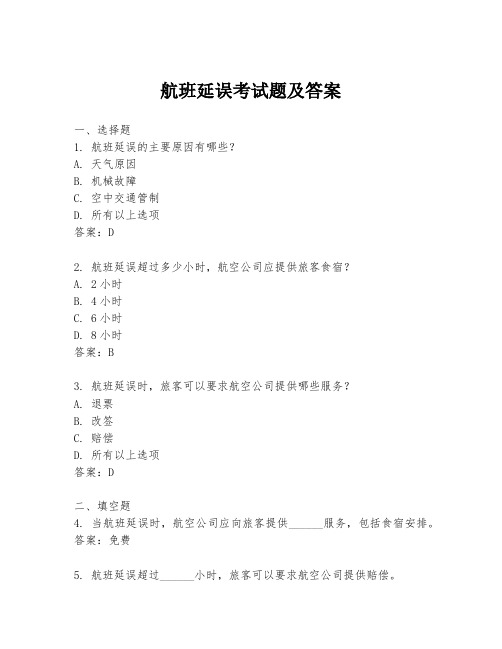 航班延误考试题及答案

一、选择题
1. 航班延误的主要原因有哪些？
A. 天气原因
B. 机械故障
C. 空中交通管制
D. 所有以上选项
答案：D

2. 航班延误超过多少小时，航空公司应提供旅客食宿？
A. 2 小时
B. 4 小时
C. 6 小时
D. 8 小时
答案：B

3. 航班延误时，旅客可以要求航空公司提供哪些服务？
A. 退票
B. 改签
C. 赔偿
D. 所有以上选项
答案：D

二、填空题
4. 当航班延误时，航空公司应向旅客提供______服务，包括食宿安排。
答案：免费

5. 航班延误超过______小时，旅客可以要求航空公司提供赔偿。